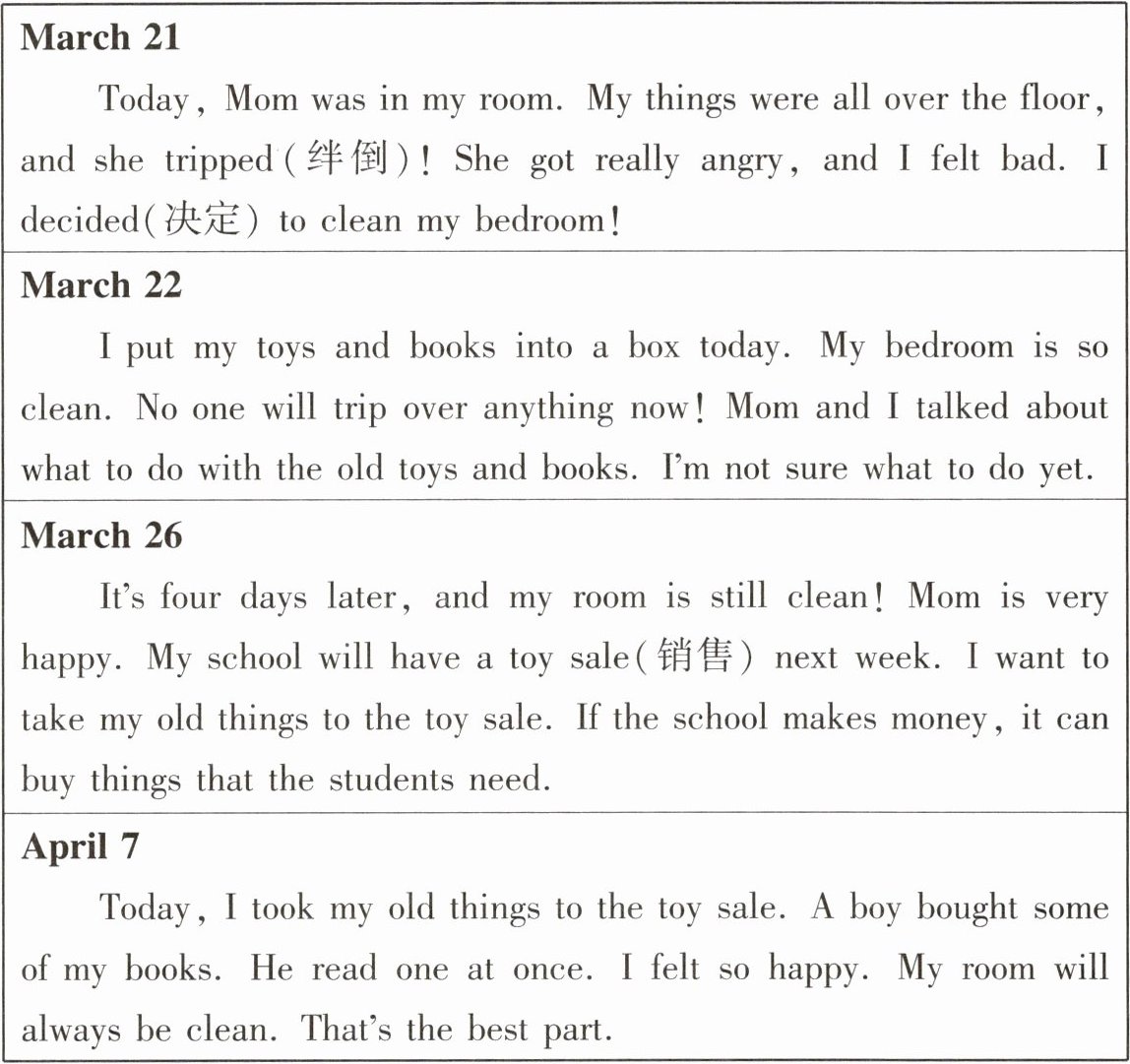 March 21

Today, Mom was in my room. My things were all over the floor, and she tripped(绊倒)! She got really angry, and I felt bad. I decided(决定) to clean my bedroom!

March 22

I put my toys and books into a box today. My bedroom is so clean. No one will trip over anything now! Mom and I talked about what to do with the old toys and books. I'm not sure what to do yet.

March 26

It's four days later, and my room is still clean! Mom is very happy. My school will have a toy sale(销售) next week. I want to take my old things to the toy sale. If the school makes money, it can buy things that the students need.

April 7

Today, I took my old things to the toy sale. A boy bought some of my books. He read one at once. I felt so happy. My room will always be clean. That's the best part.